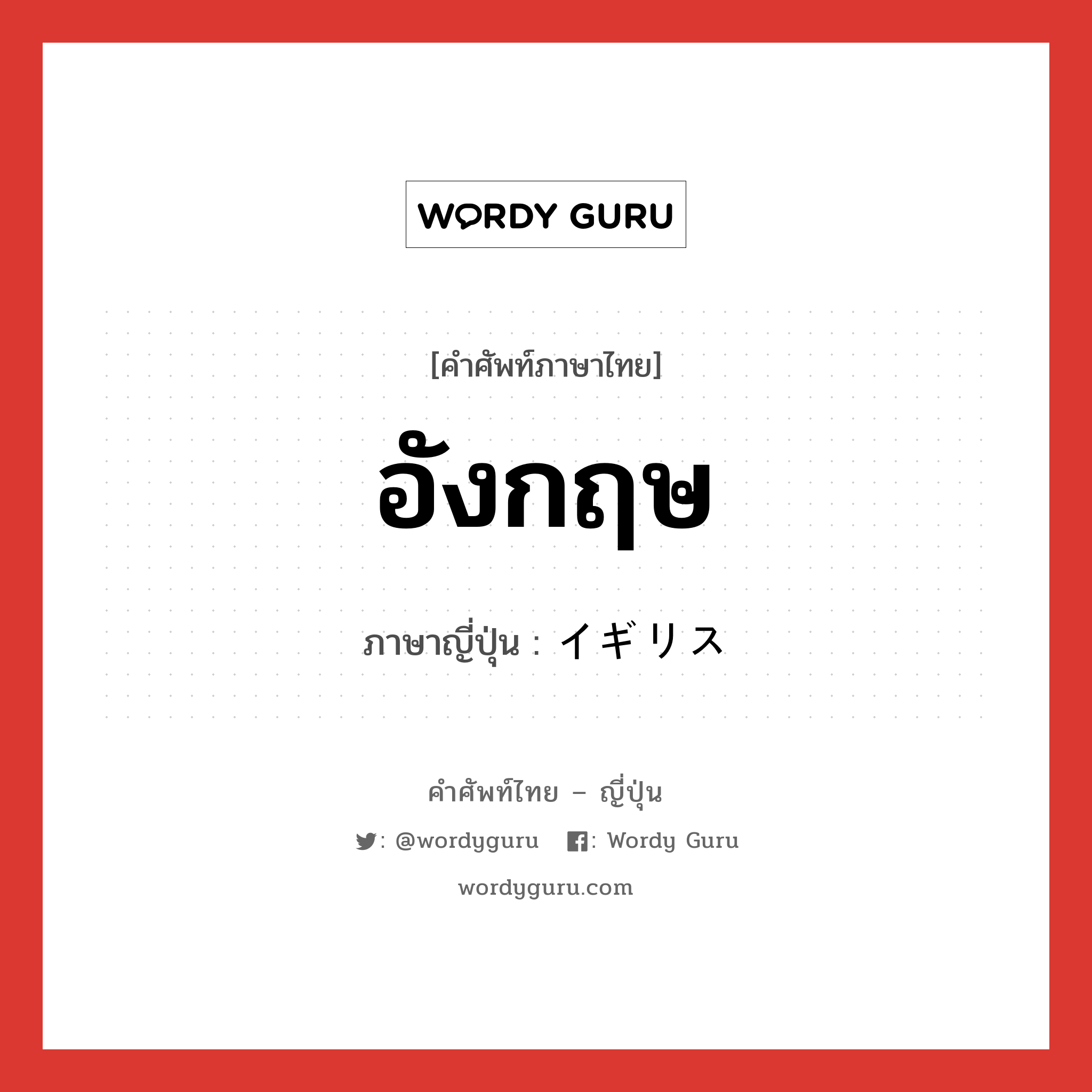 WORDY GURU

[คำศัพท์ภาษาไทย]

อังกฤษ

ภาษาญี่ปุ่น : イギリス

คำศัพท์ไทย – ญี่ปุ่น

: @wordyguru : Wordy Guru

wordyguru.com